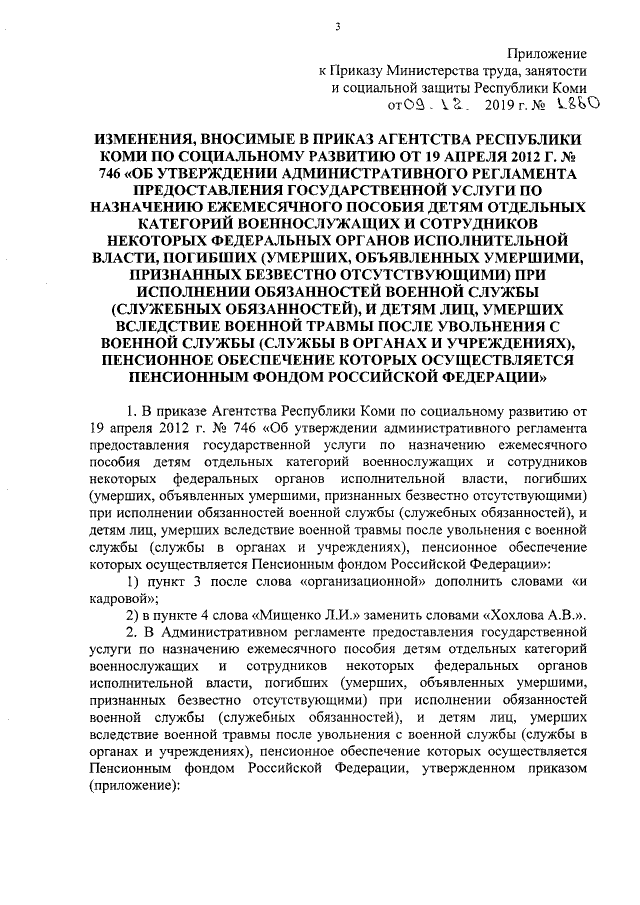 3

Приложение
к Приказу Министерства труда, занятости
и социальной защиты Республики Коми
от 09.12. 2019 г. № 1860

ИЗМЕНЕНИЯ, ВНОСИМЫЕ В ПРИКАЗ АГЕНТСТВА РЕСПУБЛИКИ КОМИ ПО СОЦИАЛЬНОМУ РАЗВИТИЮ ОТ 19 АПРЕЛЯ 2012 Г. № 746 «ОБ УТВЕРЖДЕНИИ АДМИНИСТРАТИВНОГО РЕГЛАМЕНТА ПРЕДОСТАВЛЕНИЯ ГОСУДАРСТВЕННОЙ УСЛУГИ ПО НАЗНАЧЕНИЮ ЕЖЕМЕСЯЧНОГО ПОСОБИЯ ДЕТЯМ ОТДЕЛЬНЫХ КАТЕГОРИЙ ВОЕННОСЛУЖАЩИХ И СОТРУДНИКОВ НЕКОТОРЫХ ФЕДЕРАЛЬНЫХ ОРГАНОВ ИСПОЛНИТЕЛЬНОЙ ВЛАСТИ, ПОГИБШИХ (УМЕРШИХ, ОБЪЯВЛЕННЫХ УМЕРШИМИ, ПРИЗНАННЫХ БЕЗВЕСТНО ОТСУТСТВУЮЩИМИ) ПРИ ИСПОЛНЕНИИ ОБЯЗАННОСТЕЙ ВОЕННОЙ СЛУЖБЫ (СЛУЖЕБНЫХ ОБЯЗАННОСТЕЙ), И ДЕТЯМ ЛИЦ, УМЕРШИХ ВСЛЕДСТВИЕ ВОЕННОЙ ТРАВМЫ ПОСЛЕ УВОЛЬНЕНИЯ С ВОЕННОЙ СЛУЖБЫ (СЛУЖБЫ В ОРГАНАХ И УЧРЕЖДЕНИЯХ), ПЕНСИОННОЕ ОБЕСПЕЧЕНИЕ КОТОРЫХ ОСУЩЕСТВЛЯЕТСЯ ПЕНСИОННЫМ ФОНДОМ РОССИЙСКОЙ ФЕДЕРАЦИИ»

1. В приказе Агентства Республики Коми по социальному развитию от 19 апреля 2012 г. № 746 «Об утверждении административного регламента предоставления государственной услуги по назначению ежемесячного пособия детям отдельных категорий военнослужащих и сотрудников некоторых федеральных органов исполнительной власти, погибших (умерших, объявленных умершими, признанных безвестно отсутствующими) при исполнении обязанностей военной службы (служебных обязанностей), и детям лиц, умерших вследствие военной травмы после увольнения с военной службы (службы в органах и учреждениях), пенсионное обеспечение которых осуществляется Пенсионным фондом Российской Федерации»:

1) пункт 3 после слова «организационной» дополнить словами «и кадровой»;

2) в пункте 4 слова «Мищенко Л.И.» заменить словами «Хохлова А.В.».

2. В Административном регламенте предоставления государственной услуги по назначению ежемесячного пособия детям отдельных категорий военнослужащих и сотрудников некоторых федеральных органов исполнительной власти, погибших (умерших, объявленных умершими, признанных безвестно отсутствующими) при исполнении обязанностей военной службы (служебных обязанностей), и детям лиц, умерших вследствие военной травмы после увольнения с военной службы (службы в органах и учреждениях), пенсионное обеспечение которых осуществляется Пенсионным фондом Российской Федерации, утвержденном приказом (приложение):